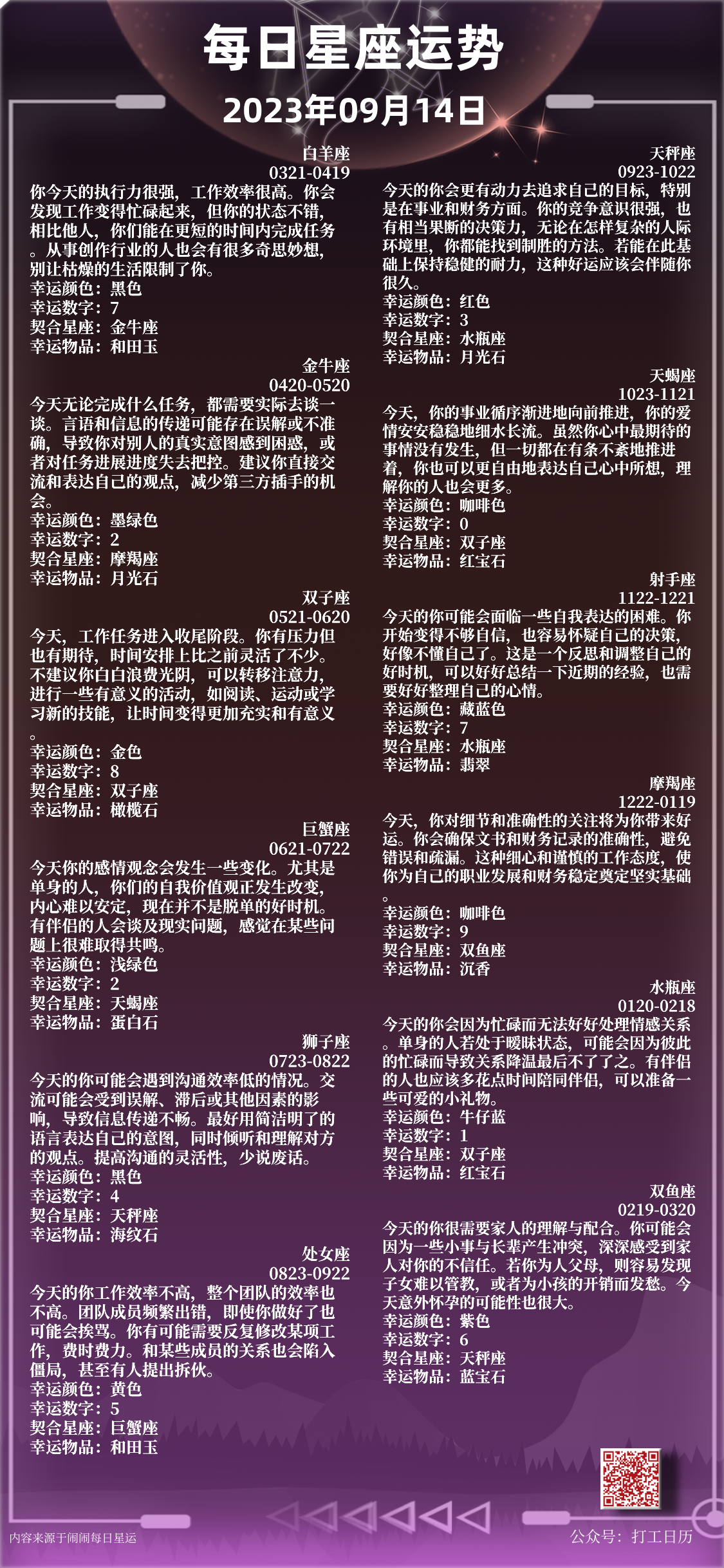 每日星座运势

2023年09月14日

白羊座
0321-0419
你今天的执行力很强，工作效率很高。你会发现工作变得忙碌起来，但你的状态不错，相比他人，你们能在更短的时间内完成任务。从事创作行业的人也会有很多奇思妙想，别让枯燥的生活限制了你。
幸运颜色：黑色
幸运数字：7
契合星座：金牛座
幸运物品：和田玉

金牛座
0420-0520
今天无论完成什么任务，都需要实际去谈一谈。言语和信息的传递可能存在误解或不准确，导致你对别人的真实意图感到困惑，或者对任务进展进度失去把控。建议你直接交流和表达自己的观点，减少第三方插手的机会。
幸运颜色：墨绿色
幸运数字：2
契合星座：摩羯座
幸运物品：月光石

双子座
0521-0620
今天，工作任务进入收尾阶段。你有压力但也有期待，时间安排上比之前灵活了不少。不建议你白白浪费光阴，可以转移注意力，进行一些有意义的活动，如阅读、运动或学习新的技能，让时间变得更加充实和有意义。
幸运颜色：金色
幸运数字：8
契合星座：双子座
幸运物品：橄榄石

巨蟹座
0621-0722
今天你的感情观念会发生一些变化。尤其是单身的人，你们的自我价值观正发生改变，内心难以安定，现在并不是脱单的好时机。有伴侣的人会谈及现实问题，感觉在某些问题上很难取得共鸣。
幸运颜色：浅绿色
幸运数字：2
契合星座：天蝎座
幸运物品：蛋白石

狮子座
0723-0822
今天的你可能会遇到沟通效率低的情况。交流可能会受到误解、滞后或其他因素的影响，导致信息传递不畅。最好用简洁明了的语言表达自己的意图，同时倾听和理解对方的观点。提高沟通的灵活性，少说废话。
幸运颜色：黑色
幸运数字：4
契合星座：天秤座
幸运物品：海纹石

处女座
0823-0922
今天的你工作效率不高，整个团队的效率也不高。团队成员频繁出错，即使你做好了也可能会挨骂。你有可能需要反复修改某项工作，费时费力。和某些成员的关系也会陷入僵局，甚至有人提出拆伙。
幸运颜色：黄色
幸运数字：5
契合星座：巨蟹座
幸运物品：和田玉

天秤座
0923-1022
今天的你会更有动力去追求自己的目标，特别是在事业和财务方面。你的竞争意识很强，也有相当果断的决策力，无论在怎样复杂的人际环境里，你都能找到制胜的方法。若能在此基础上保持稳健的耐力，这种好运应该会伴随你很久。
幸运颜色：红色
幸运数字：3
契合星座：水瓶座
幸运物品：月光石

天蝎座
1023-1121
今天，你的事业循序渐进地向前推进，你的爱情安安稳稳地细水长流。虽然你心中最期待的事情没有发生，但一切都在有条不紊地推进着，你也可以更自由地表达自己心中所想，理解你的人也会更多。
幸运颜色：咖啡色
幸运数字：0
契合星座：双子座
幸运物品：红宝石

射手座
1122-1221
今天的你可能会面临一些自我表达的困难。你开始变得不够自信，也容易怀疑自己的决策，好像不懂自己了。这是一个反思和调整自己的好时机，可以好好总结一下近期的经验，也需要好好整理自己的心情。
幸运颜色：藏蓝色
幸运数字：7
契合星座：水瓶座
幸运物品：翡翠

摩羯座
1222-0119
今天，你对细节和准确性的关注将为你带来好运。你会确保文书和财务记录的准确性，避免错误和疏漏。这种细心和谨慎的工作态度，使你为自己的职业发展和财务稳定奠定坚实基础。
幸运颜色：咖啡色
幸运数字：9
契合星座：双鱼座
幸运物品：沉香

水瓶座
0120-0218
今天的你会因为忙碌而无法好好处理情感关系。单身的人若处于暧昧状态，可能会因为彼此的忙碌而导致关系降温最后不了了之。有伴侣的人也应该多花点时间陪同伴侣，可以准备一些可爱的小礼物。
幸运颜色：牛仔蓝
幸运数字：1
契合星座：双子座
幸运物品：红宝石

双鱼座
0219-0320
今天的你很需要家人的理解与配合。你可能会因为一些小事与长辈产生冲突，深深感受到家人对你的不信任。若你为人父母，则容易发现子女难以管教，或者为小孩的开销而发愁。今天意外怀孕的可能性也很大。
幸运颜色：紫色
幸运数字：6
契合星座：天秤座
幸运物品：蓝宝石

内容来源于闹闹每日星运
公众号：打工日历